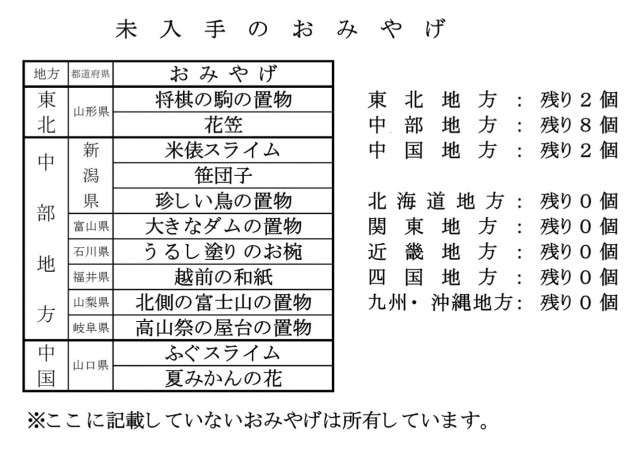 未入手のおみやげ

| 地方 | 都道府県 | おみやげ |
|---|---|---|
| 東北 | 山形県 | 将棋の駒の置物 |
| | | 花笠 |
| 中部地方 | 新潟県 | 米俵スライム |
| | | 笹団子 |
| | | 珍しい鳥の置物 |
| | 富山県 | 大きなダムの置物 |
| | 石川県 | うるし塗りのお椀 |
| | 福井県 | 越前の和紙 |
| | 山梨県 | 北側の富士山の置物 |
| | 岐阜県 | 高山祭の屋台の置物 |
| 中国 | 山口県 | ふぐスライム |
| | | 夏みかんの花 |

東北地方：残り２個
中部地方：残り８個
中国地方：残り２個

北海道地方：残り０個
関東地方：残り０個
近畿地方：残り０個
四国地方：残り０個
九州・沖縄地方：残り０個

※ここに記載していないおみやげは所有しています。